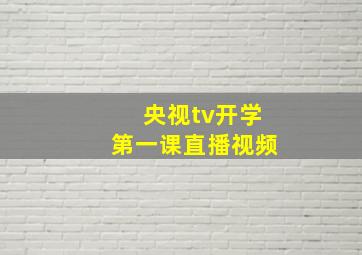 央视tv开学
第一课直播视频